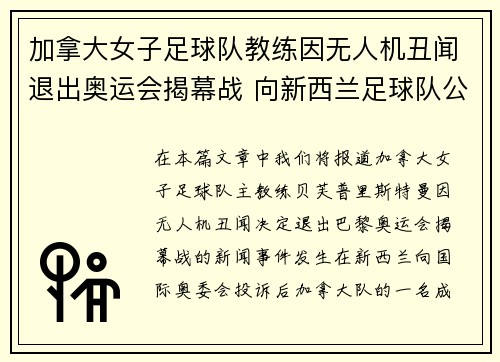 加拿大女子足球队教练因无人机丑闻退出奥运会揭幕战 向新西兰足球队公

在本篇文章中我们将报道加拿大女子足球队主教练贝芙普里斯特曼因无人机丑闻决定退出巴黎奥运会揭幕战的新闻事件发生在新西兰向国际奥委会投诉后加拿大队的一名成